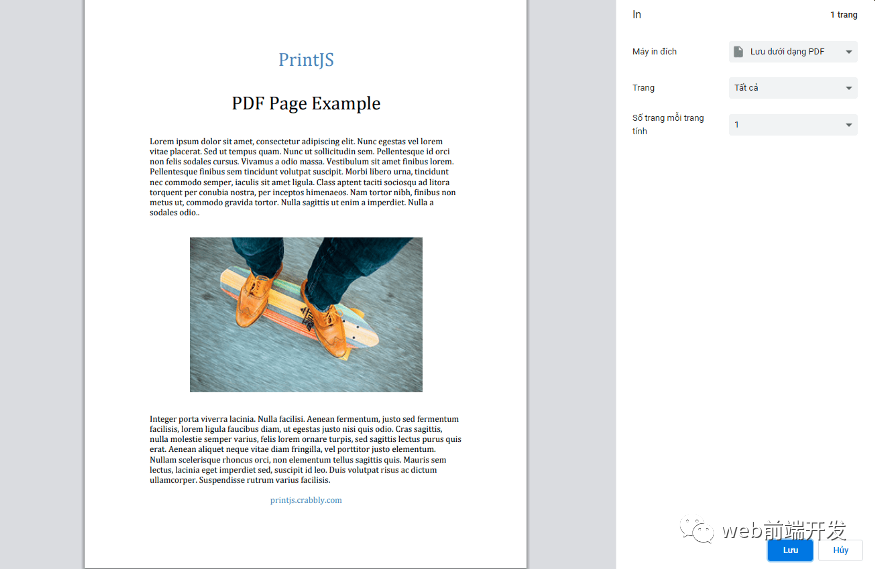 PrintJS

PDF Page Example

Lorem ipsum dolor sit amet, consectetur adipiscing elit. Nunc egestas vel lorem vitae placerat. Sed ut tempus quam. Nunc ut sollicitudin sem. Pellentesque id orci non felis sodales cursus. Vivamus a odio massa. Vestibulum sit amet finibus lorem. Pellentesque finibus sem tincidunt volutpat suscipit. Morbi libero urna, tincidunt nec commodo semper, iaculis sit amet ligula. Class aptent taciti sociosqu ad litora torquent per conubia nostra, per inceptos himenaeos. Nam tortor nibh, finibus non metus ut, commodo gravida tortor. Nulla sagittis ut enim a imperdiet. Nulla a sodales odio..

Integer porta viverra lacinia. Nulla facilisi. Aenean fermentum, justo sed fermentum facilisis, lorem ligula faucibus diam, ut egestas justo nisi quis odio. Cras sagittis, nulla molestie semper varius, felis lorem ornare turpis, sed sagittis lectus purus quis erat. Aenean aliquet neque vitae diam fringilla, vel porttitor justo elementum. Nullam scelerisque rhoncus orci, non elementum tellus sagittis quis. Mauris sem lectus, lacinia eget imperdiet sed, suscipit id leo. Duis volutpat risus ac dictum ullamcorper. Suspendisse rutrum varius facilisis.

printjs.crabbly.com

In
1 trang

Máy in đích
Lưu dưới dạng PDF

Trang
Tất cả

Số trang mỗi trang tính
1

web前端开发

Lưu
Hủy